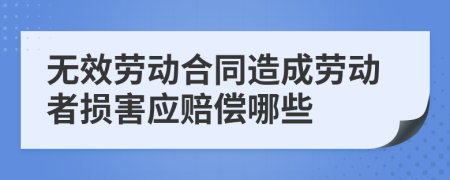 无效劳动合同造成劳动者损害应赔偿哪些